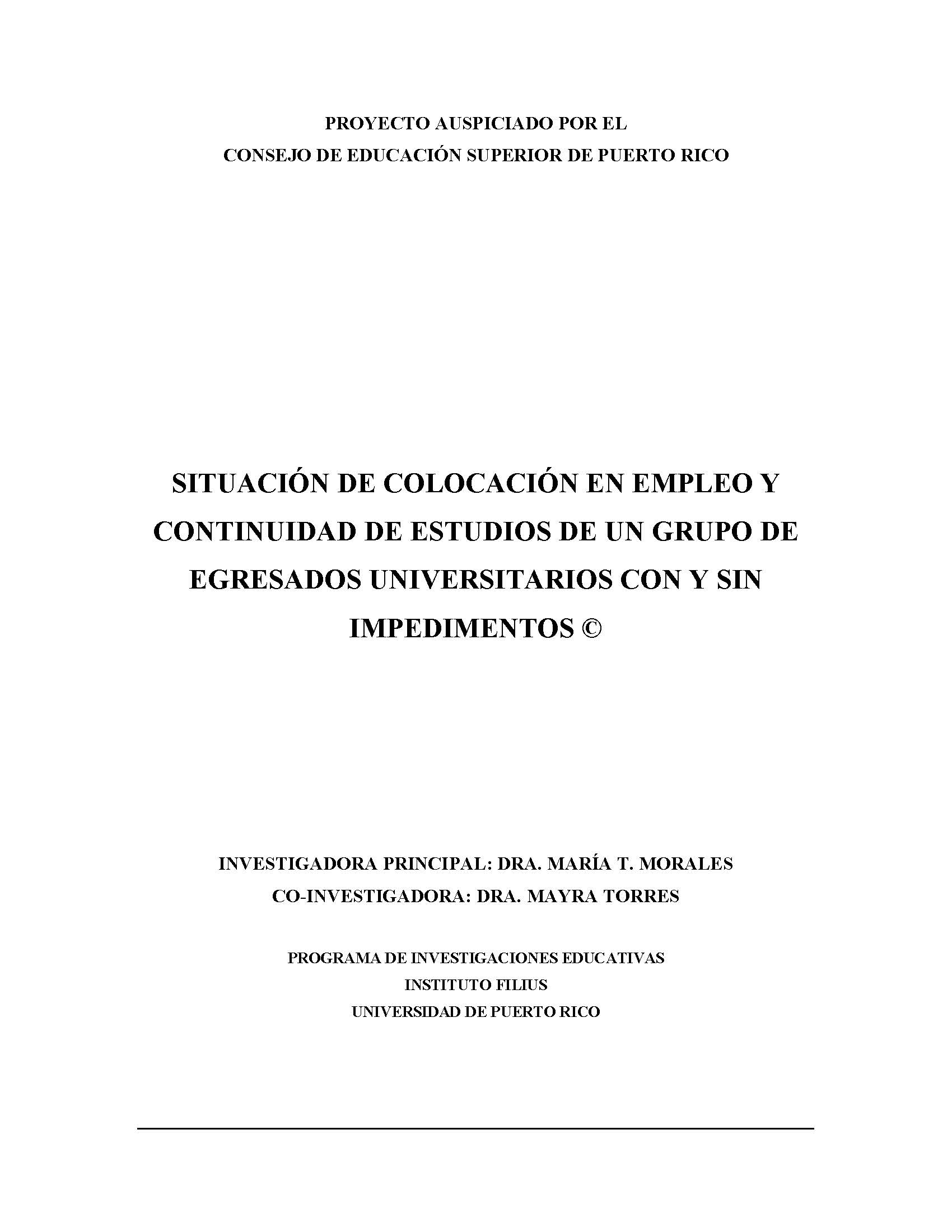 PROYECTO AUSPICIADO POR EL
CONSEJO DE EDUCACIÓN SUPERIOR DE PUERTO RICO

SITUACIÓN DE COLOCACIÓN EN EMPLEO Y CONTINUIDAD DE ESTUDIOS DE UN GRUPO DE EGRESADOS UNIVERSITARIOS CON Y SIN IMPEDIMENTOS ©

INVESTIGADORA PRINCIPAL: DRA. MARÍA T. MORALES
CO-INVESTIGADORA: DRA. MAYRA TORRES

PROGRAMA DE INVESTIGACIONES EDUCATIVAS
INSTITUTO FILIUS
UNIVERSIDAD DE PUERTO RICO